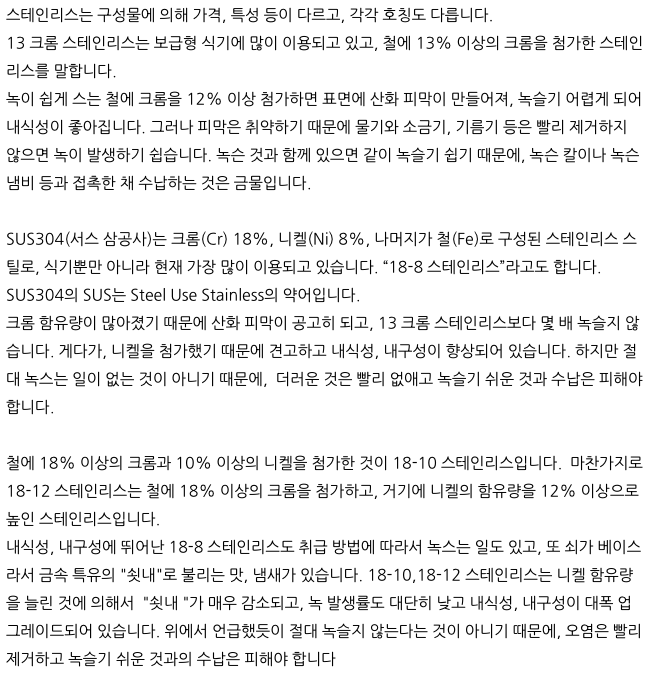 스테인리스는 구성물에 의해 가격, 특성 등이 다르고, 각각 호칭도 다릅니다.
13 크롬 스테인리스는 보급형 식기에 많이 이용되고 있고, 철에 13% 이상의 크롬을 첨가한 스테인리스를 말합니다.
녹이 쉽게 스는 철에 크롬을 12% 이상 첨가하면 표면에 산화 피막이 만들어져, 녹슬기 어렵게 되어 내식성이 좋아집니다. 그러나 피막은 취약하기 때문에 물기와 소금기, 기름기 등은 빨리 제거하지 않으면 녹이 발생하기 쉽습니다. 녹슨 것과 함께 있으면 같이 녹슬기 쉽기 때문에, 녹슨 칼이나 녹슨 냄비 등과 접촉한 채 수납하는 것은 금물입니다.

SUS304(서스 삼공사)는 크롬(Cr) 18%, 니켈(Ni) 8%, 나머지가 철(Fe)로 구성된 스테인리스 스틸로, 식기뿐만 아니라 현재 가장 많이 이용되고 있습니다. “18-8 스테인리스”라고도 합니다.
SUS304의 SUS는 Steel Use Stainless의 약어입니다.
크롬 함유량이 많아졌기 때문에 산화 피막이 공고히 되고, 13 크롬 스테인리스보다 몇 배 녹슬지 않습니다. 게다가, 니켈을 첨가했기 때문에 견고하고 내식성, 내구성이 향상되어 있습니다. 하지만 절대 녹스는 일이 없는 것이 아니기 때문에, 더러운 것은 빨리 없애고 녹슬기 쉬운 것과 수납은 피해야 합니다.

철에 18% 이상의 크롬과 10% 이상의 니켈을 첨가한 것이 18-10 스테인리스입니다. 마찬가지로 18-12 스테인리스는 철에 18% 이상의 크롬을 첨가하고, 거기에 니켈의 함유량을 12% 이상으로 높인 스테인리스입니다.
내식성, 내구성에 뛰어난 18-8 스테인리스도 취급 방법에 따라서 녹스는 일도 있고, 또 쇠가 베이스라서 금속 특유의 "쇳내"로 불리는 맛, 냄새가 있습니다. 18-10,18-12 스테인리스는 니켈 함유량을 늘린 것에 의해서 "쇳내 "가 매우 감소되고, 녹 발생률도 대단히 낮고 내식성, 내구성이 대폭 업그레이드되어 있습니다. 위에서 언급했듯이 절대 녹슬지 않는다는 것이 아니기 때문에, 오염은 빨리 제거하고 녹슬기 쉬운 것과의 수납은 피해야 합니다